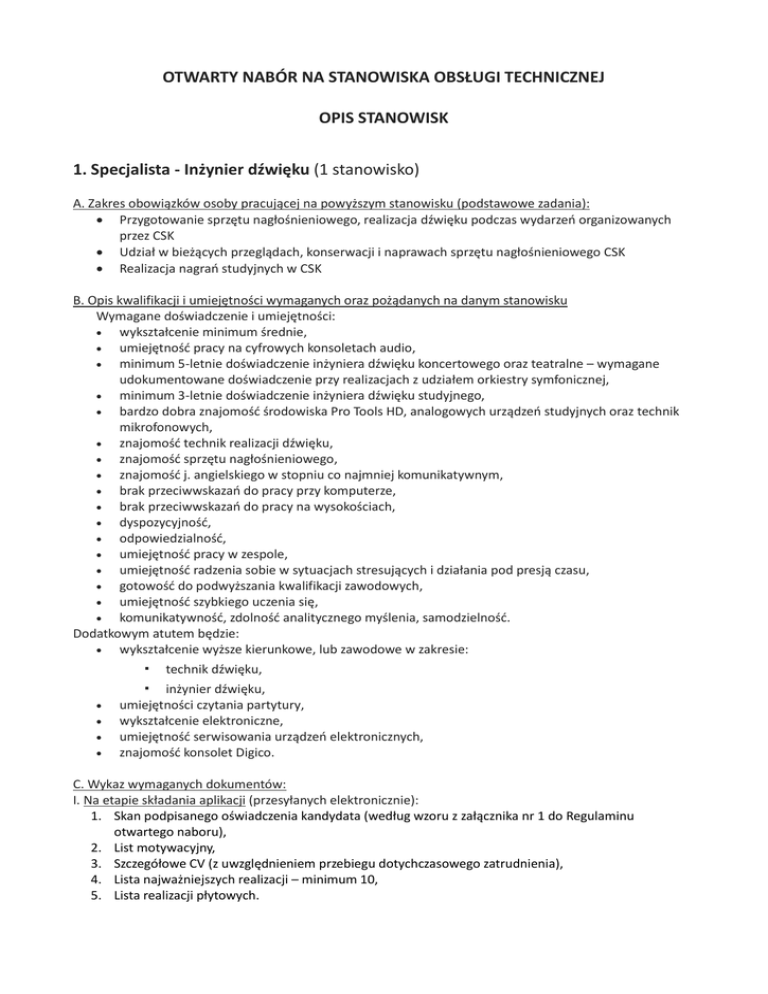 OTWARTY NABÓR NA STANOWISKA OBSŁUGI TECHNICZNEJ

OPIS STANOWISK

1. Specjalista - Inżynier dźwięku (1 stanowisko)

A. Zakres obowiązków osoby pracującej na powyższym stanowisku (podstawowe zadania):
• Przygotowanie sprzętu nagłośnieniowego, realizacja dźwięku podczas wydarzeń organizowanych przez CSK
• Udział w bieżących przeglądach, konserwacji i naprawach sprzętu nagłośnieniowego CSK
• Realizacja nagrań studyjnych w CSK

B. Opis kwalifikacji i umiejętności wymaganych oraz pożądanych na danym stanowisku
Wymagane doświadczenie i umiejętności:
• wykształcenie minimum średnie,
• umiejętność pracy na cyfrowych konsoletach audio,
• minimum 5-letnie doświadczenie inżyniera dźwięku koncertowego oraz teatralne – wymagane udokumentowane doświadczenie przy realizacjach z udziałem orkiestry symfonicznej,
• minimum 3-letnie doświadczenie inżyniera dźwięku studyjnego,
• bardzo dobra znajomość środowiska Pro Tools HD, analogowych urządzeń studyjnych oraz technik mikrofonowych,
• znajomość technik realizacji dźwięku,
• znajomość sprzętu nagłośnieniowego,
• znajomość j. angielskiego w stopniu co najmniej komunikatywnym,
• brak przeciwwskazań do pracy przy komputerze,
• brak przeciwwskazań do pracy na wysokościach,
• dyspozycyjność,
• odpowiedzialność,
• umiejętność pracy w zespole,
• umiejętność radzenia sobie w sytuacjach stresujących i działania pod presją czasu,
• gotowość do podwyższania kwalifikacji zawodowych,
• umiejętność szybkiego uczenia się,
• komunikatywność, zdolność analitycznego myślenia, samodzielność.
Dodatkowym atutem będzie:
• wykształcenie wyższe kierunkowe, lub zawodowe w zakresie:
• technik dźwięku,
• inżynier dźwięku,
• umiejętności czytania partytury,
• wykształcenie elektroniczne,
• umiejętność serwisowania urządzeń elektronicznych,
• znajomość konsolet Digico.

C. Wykaz wymaganych dokumentów:
I. Na etapie składania aplikacji (przesyłanych elektronicznie):
1. Skan podpisanego oświadczenia kandydata (według wzoru z załącznika nr 1 do Regulaminu otwartego naboru),
2. List motywacyjny,
3. Szczegółowe CV (z uwzględnieniem przebiegu dotychczasowego zatrudnienia),
4. Lista najważniejszych realizacji – minimum 10,
5. Lista realizacji płytowych.